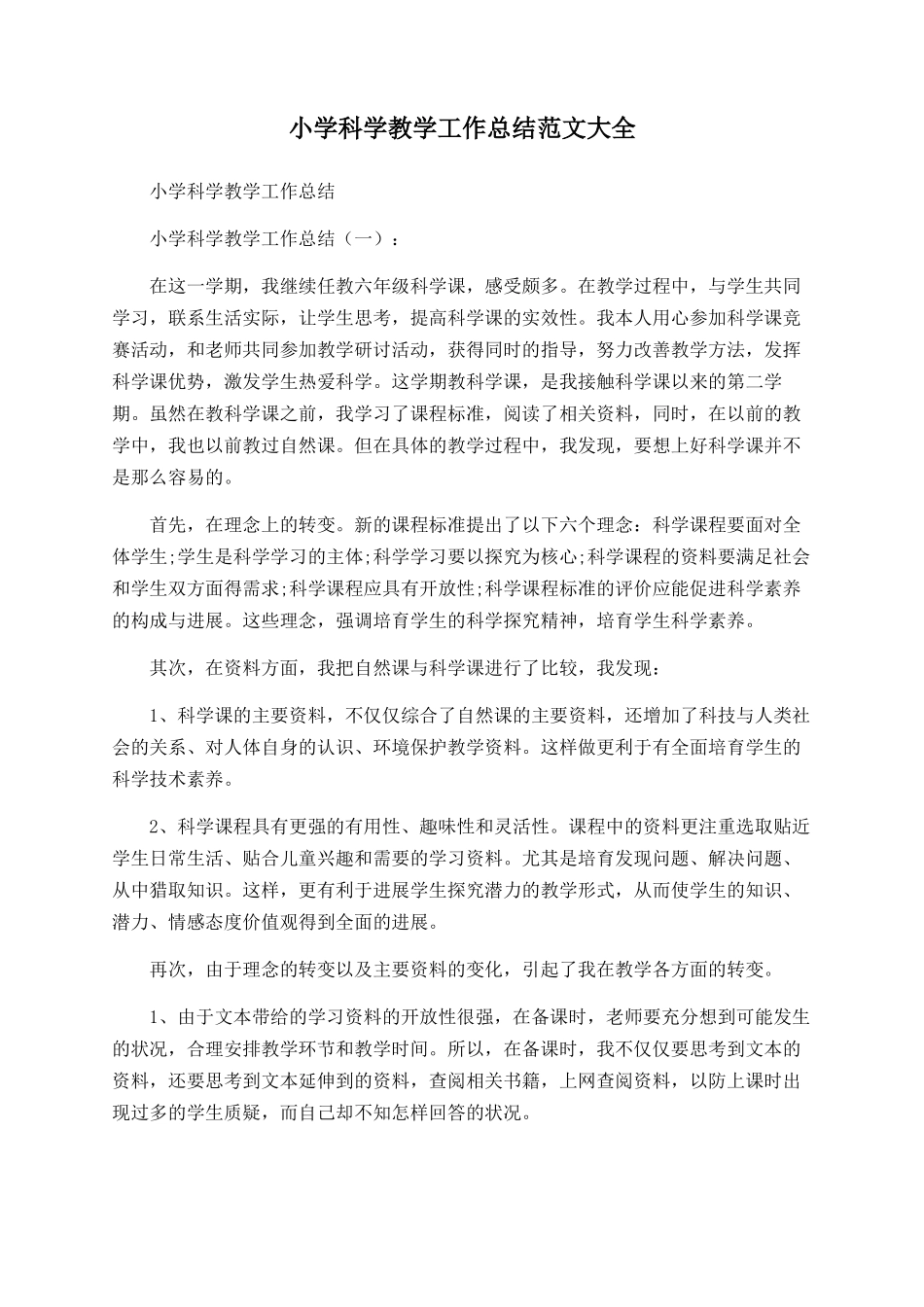 小学科学教学工作总结范文大全

小学科学教学工作总结

小学科学教学工作总结（一）：

在这一学期，我继续任教六年级科学课，感受颇多。在教学过程中，与学生共同学习，联系生活实际，让学生思考，提高科学课的实效性。我本人用心参加科学课竞赛活动，和老师共同参加教学研讨活动，获得同时的指导，努力改善教学方法，发挥科学课优势，激发学生热爱科学。这学期教科学课，是我接触科学课以来的第二学期。虽然在教科学课之前，我学习了课程标准，阅读了相关资料，同时，在以前的教学中，我也以前教过自然课。但在具体的教学过程中，我发现，要想上好科学课并不是那么容易的。

首先，在理念上的转变。新的课程标准提出了以下六个理念：科学课程要面对全体学生;学生是科学学习的主体;科学学习要以探究为核心;科学课程的资料要满足社会和学生双方面得需求;科学课程应具有开放性;科学课程标准的评价应能促进科学素养的构成与进展。这些理念，强调培育学生的科学探究精神，培育学生科学素养。

其次，在资料方面，我把自然课与科学课进行了比较，我发现：

1、科学课的主要资料，不仅仅综合了自然课的主要资料，还增加了科技与人类社会的关系、对人体自身的认识、环境保护教学资料。这样做更利于有全面培育学生的科学技术素养。

2、科学课程具有更强的有用性、趣味性和灵活性。课程中的资料更注重选取贴近学生日常生活、贴合儿童兴趣和需要的学习资料。尤其是培育发现问题、解决问题、从中猎取知识。这样，更有利于进展学生探究潜力的教学形式，从而使学生的知识、潜力、情感态度价值观得到全面的进展。

再次，由于理念的转变以及主要资料的变化，引起了我在教学各方面的转变。

1、由于文本带给的学习资料的开放性很强，在备课时，老师要充分想到可能发生的状况，合理安排教学环节和教学时间。所以，在备课时，我不仅仅要思考到文本的资料，还要思考到文本延伸到的资料，查阅相关书籍，上网查阅资料，以防上课时出现过多的学生质疑，而自己却不知怎样回答的状况。